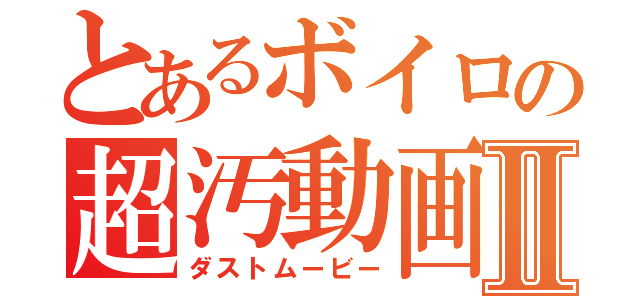 とあるボイロの
超汚動画Ⅱ
ダストムービー